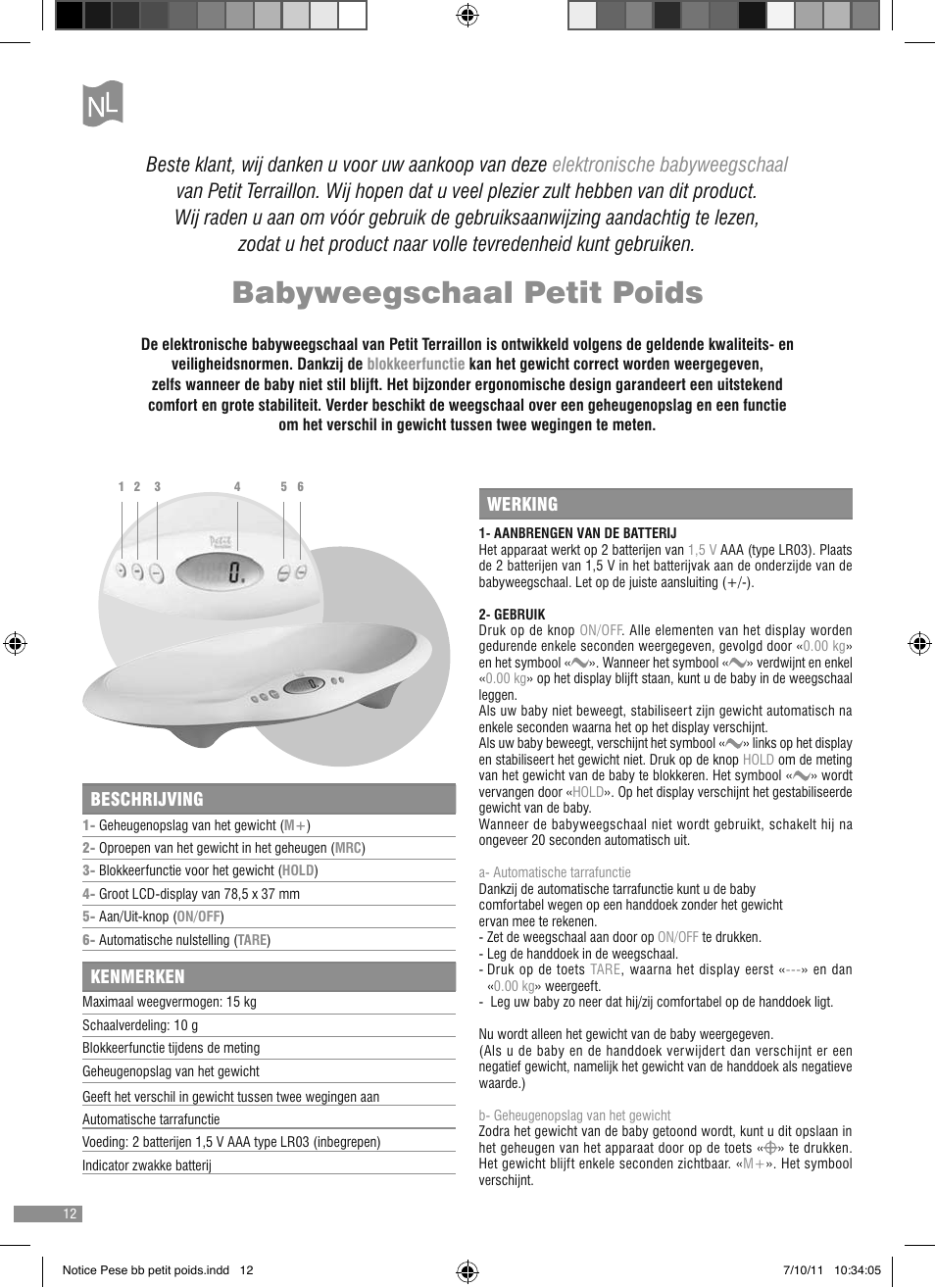 NL

Beste klant, wij danken u voor uw aankoop van deze elektronische babyweegschaal van Petit Terraillon. Wij hopen dat u veel plezier zult hebben van dit product. Wij raden u aan om vóór gebruik de gebruiksaanwijzing aandachtig te lezen, zodat u het product naar volle tevredenheid kunt gebruiken.

Babyweegschaal Petit Poids

De elektronische babyweegschaal van Petit Terraillon is ontwikkeld volgens de geldende kwaliteits- en veiligheidsnormen. Dankzij de blokkeerfunctie kan het gewicht correct worden weergegeven, zelfs wanneer de baby niet stil blijft. Het bijzonder ergonomische design garandeert een uitstekend comfort en grote stabiliteit. Verder beschikt de weegschaal over een geheugenopslag en een functie om het verschil in gewicht tussen twee wegingen te meten.

1 2 3 4 5 6

BESCHRIJVING
1- Geheugenopslag van het gewicht (M+)
2- Oproepen van het gewicht in het geheugen (MRC)
3- Blokkeerfunctie voor het gewicht (HOLD)
4- Groot LCD-display van 78,5 x 37 mm
5- Aan/Uit-knop (ON/OFF)
6- Automatische nulstelling (TARE)

KENMERKEN
Maximaal weegvermogen: 15 kg
Schaalverdeling: 10 g
Blokkeerfunctie tijdens de meting
Geheugenopslag van het gewicht
Geeft het verschil in gewicht tussen twee wegingen aan
Automatische tarrafunctie
Voeding: 2 batterijen 1,5 V AAA type LR03 (inbegrepen)
Indicator zwakke batterij

WERKING
1- AANBRENGEN VAN DE BATTERIJ
Het apparaat werkt op 2 batterijen van 1,5 V AAA (type LR03). Plaats de 2 batterijen van 1,5 V in het batterijvak aan de onderzijde van de babyweegschaal. Let op de juiste aansluiting (+/-).

2- GEBRUIK
Druk op de knop ON/OFF. Alle elementen van het display worden gedurende enkele seconden weergegeven, gevolgd door «0.00 kg» en het symbool «». Wanneer het symbool «» verdwijnt en enkel «0.00 kg» op het display blijft staan, kunt u de baby in de weegschaal leggen.
Als uw baby niet beweegt, stabiliseert zijn gewicht automatisch na enkele seconden waarna het op het display verschijnt.
Als uw baby beweegt, verschijnt het symbool «» links op het display en stabiliseert het gewicht niet. Druk op de knop HOLD om de meting van het gewicht van de baby te blokkeren. Het symbool «» wordt vervangen door «HOLD». Op het display verschijnt het gestabiliseerde gewicht van de baby.
Wanneer de babyweegschaal niet wordt gebruikt, schakelt hij na ongeveer 20 seconden automatisch uit.

a- Automatische tarrafunctie
Dankzij de automatische tarrafunctie kunt u de baby comfortabel wegen op een handdoek zonder het gewicht ervan mee te rekenen.
- Zet de weegschaal aan door op ON/OFF te drukken.
- Leg de handdoek in de weegschaal.
- Druk op de toets TARE, waarna het display eerst «---» en dan «0.00 kg» weergeeft.
- Leg uw baby zo neer dat hij/zij comfortabel op de handdoek ligt.

Nu wordt alleen het gewicht van de baby weergegeven.
(Als u de baby en de handdoek verwijdert dan verschijnt er een negatief gewicht, namelijk het gewicht van de handdoek als negatieve waarde.)

b- Geheugenopslag van het gewicht
Zodra het gewicht van de baby getoond wordt, kunt u dit opslaan in het geheugen van het apparaat door op de toets «» te drukken. Het gewicht blijft enkele seconden zichtbaar. «M+». Het symbool verschijnt.

12

Notice Pese bb petit poids.indd 12
7/10/11 10:34:05